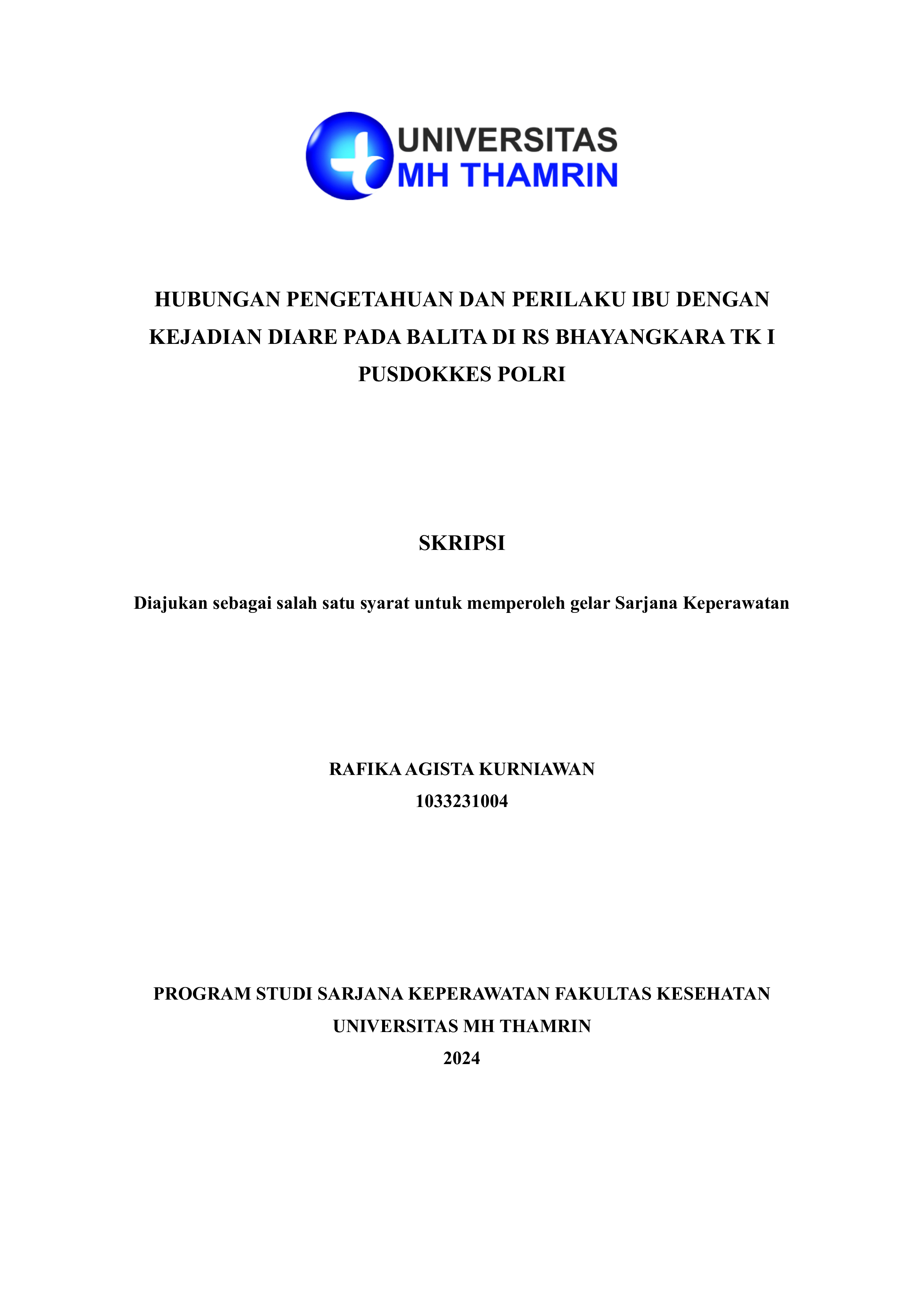 UNIVERSITAS
MH THAMRIN

HUBUNGAN PENGETAHUAN DAN PERILAKU IBU DENGAN KEJADIAN DIARE PADA BALITA DI RS BHAYANGKARA TK I PUSDOKKES POLRI

SKRIPSI

Diajukan sebagai salah satu syarat untuk memperoleh gelar Sarjana Keperawatan

RAFIKA AGISTA KURNIAWAN
1033231004

PROGRAM STUDI SARJANA KEPERAWATAN FAKULTAS KESEHATAN
UNIVERSITAS MH THAMRIN
2024